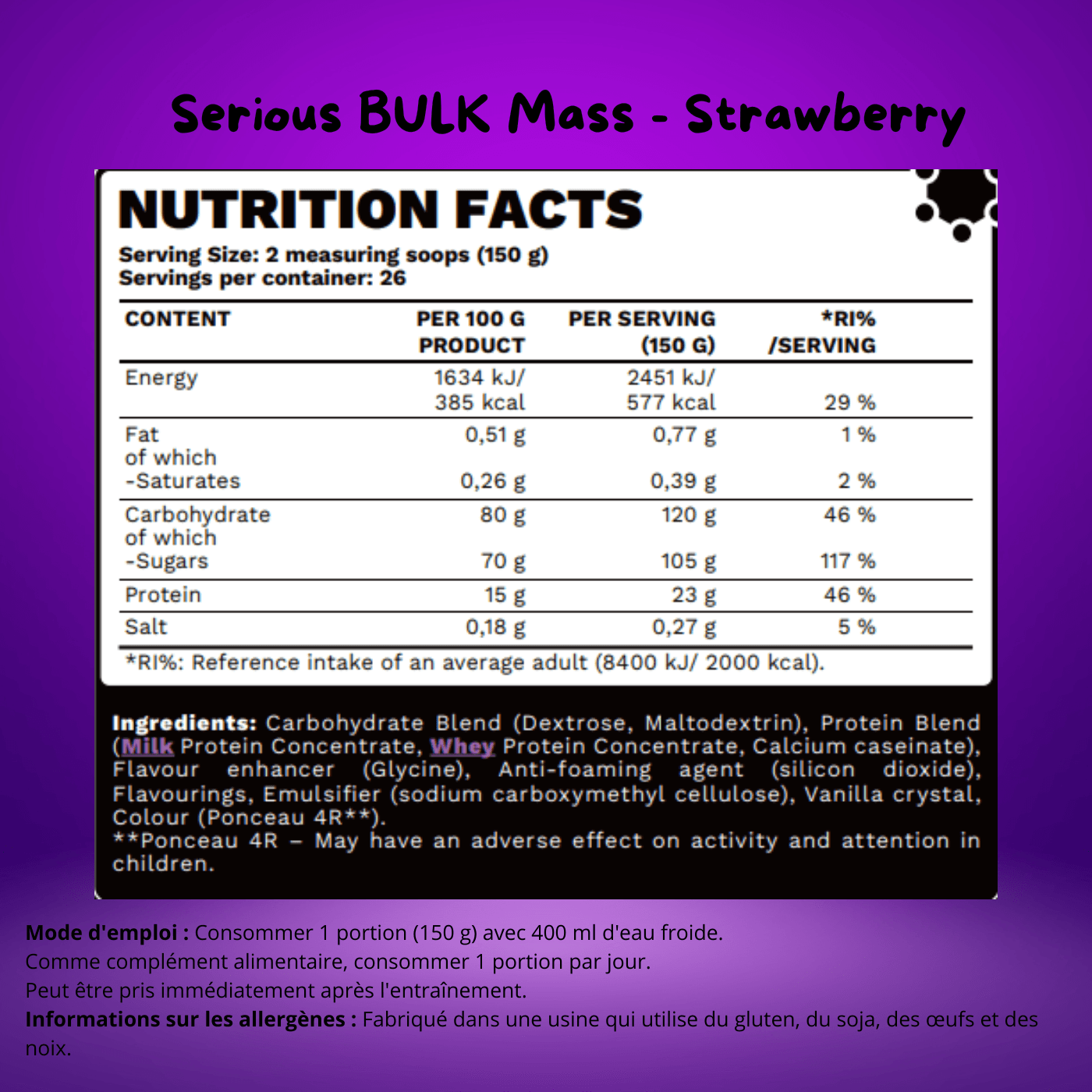 Serious BULK Mass - Strawberry

NUTRITION FACTS

Serving Size: 2 measuring soops (150 g)
Servings per container: 26

| CONTENT | PER 100 G PRODUCT | PER SERVING (150 G) | *RI% /SERVING |
|---|---|---|---|
| Energy | 1634 kJ/ 385 kcal | 2451 kJ/ 577 kcal | 29 % |
| Fat | 0,51 g | 0,77 g | 1 % |
| of which -Saturates | 0,26 g | 0,39 g | 2 % |
| Carbohydrate | 80 g | 120 g | 46 % |
| of which -Sugars | 70 g | 105 g | 117 % |
| Protein | 15 g | 23 g | 46 % |
| Salt | 0,18 g | 0,27 g | 5 % |

*RI%: Reference intake of an average adult (8400 kJ/ 2000 kcal).

Ingredients: Carbohydrate Blend (Dextrose, Maltodextrin), Protein Blend (Milk Protein Concentrate, Whey Protein Concentrate, Calcium caseinate), Flavour enhancer (Glycine), Anti-foaming agent (silicon dioxide), Flavourings, Emulsifier (sodium carboxymethyl cellulose), Vanilla crystal, Colour (Ponceau 4R**).
**Ponceau 4R – May have an adverse effect on activity and attention in children.

Mode d'emploi : Consommer 1 portion (150 g) avec 400 ml d'eau froide.
Comme complément alimentaire, consommer 1 portion par jour.
Peut être pris immédiatement après l'entraînement.
Informations sur les allergènes : Fabriqué dans une usine qui utilise du gluten, du soja, des œufs et des noix.